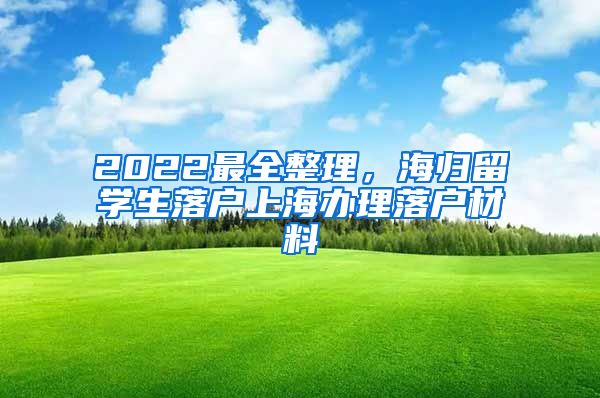 2022最全整理，海归留学生落户上海办理落户材料